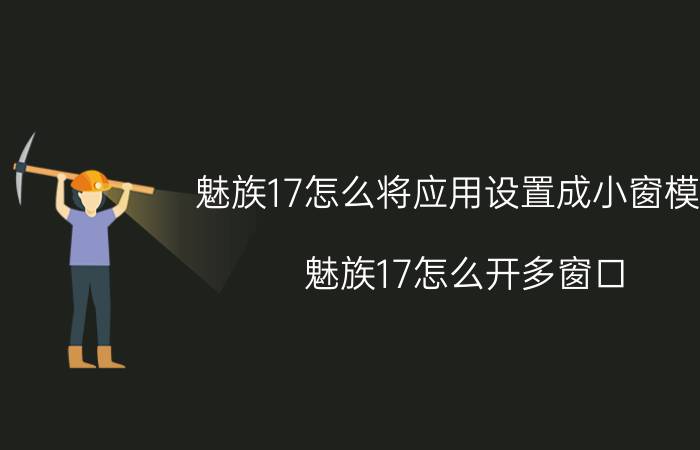 魅族17怎么将应用设置成小窗模

魅族17怎么开多窗口